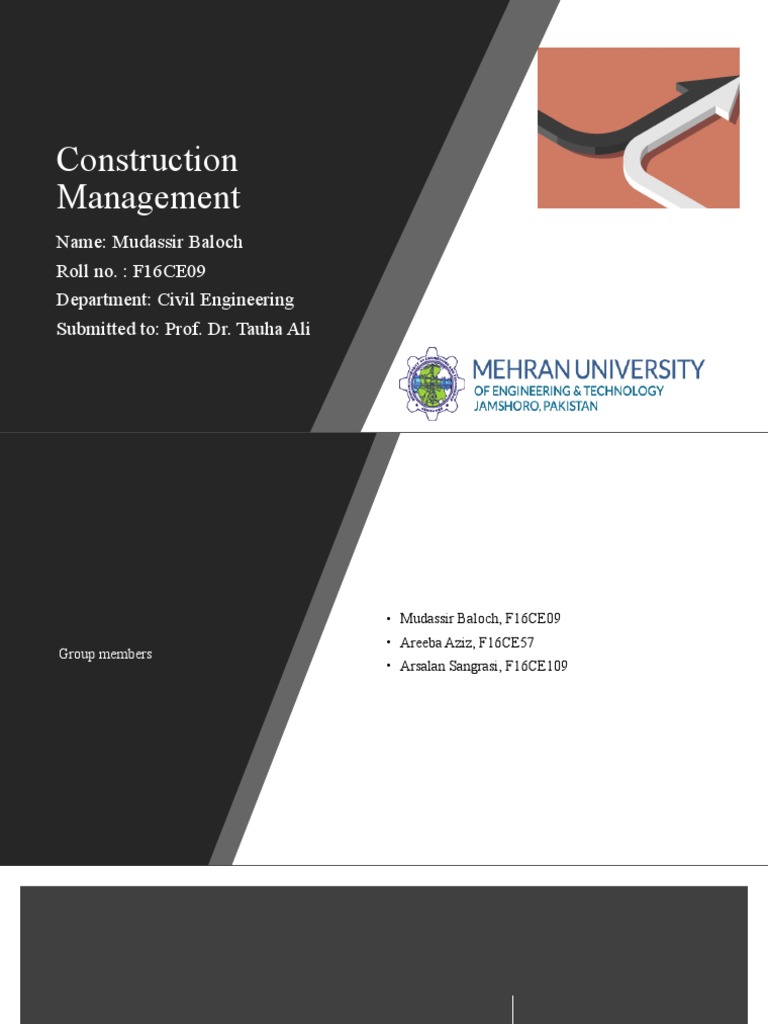 Construction Management

Name: Mudassir Baloch
Roll no. : F16CE09
Department: Civil Engineering
Submitted to: Prof. Dr. Tauha Ali

MEHRAN UNIVERSITY
OF ENGINEERING & TECHNOLOGY
JAMSHORO, PAKISTAN

Group members

• Mudassir Baloch, F16CE09
• Areeba Aziz, F16CE57
• Arsalan Sangrasi, F16CE109